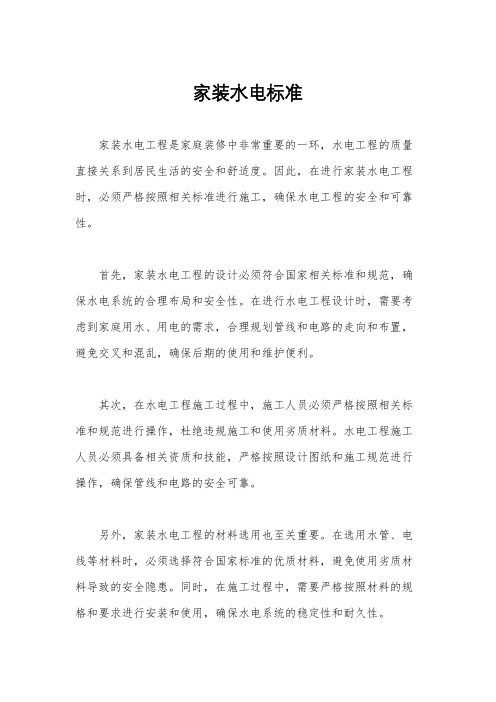 家装水电标准

家装水电工程是家庭装修中非常重要的一环，水电工程的质量直接关系到居民生活的安全和舒适度。因此，在进行家装水电工程时，必须严格按照相关标准进行施工，确保水电工程的安全和可靠性。

首先，家装水电工程的设计必须符合国家相关标准和规范，确保水电系统的合理布局和安全性。在进行水电工程设计时，需要考虑到家庭用水、用电的需求，合理规划管线和电路的走向和布置，避免交叉和混乱，确保后期的使用和维护便利。

其次，在水电工程施工过程中，施工人员必须严格按照相关标准和规范进行操作，杜绝违规施工和使用劣质材料。水电工程施工人员必须具备相关资质和技能，严格按照设计图纸和施工规范进行操作，确保管线和电路的安全可靠。

另外，家装水电工程的材料选用也至关重要。在选用水管、电线等材料时，必须选择符合国家标准的优质材料，避免使用劣质材料导致的安全隐患。同时，在施工过程中，需要严格按照材料的规格和要求进行安装和使用，确保水电系统的稳定性和耐久性。